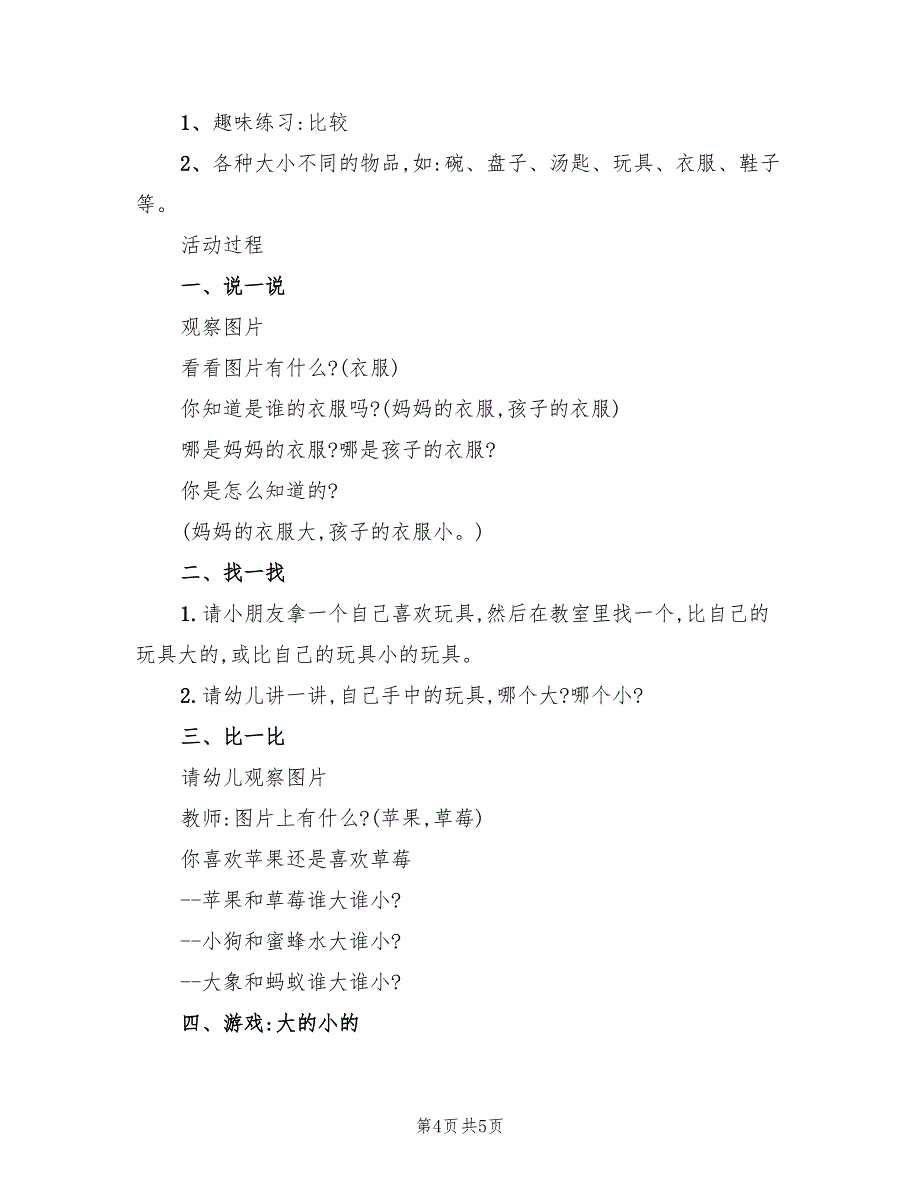 1、趣味练习:比较

2、各种大小不同的物品,如:碗、盘子、汤匙、玩具、衣服、鞋子等。

活动过程

一、说一说

观察图片

看看图片有什么?(衣服)

你知道是谁的衣服吗?(妈妈的衣服,孩子的衣服)

哪是妈妈的衣服?哪是孩子的衣服?

你是怎么知道的?

(妈妈的衣服大,孩子的衣服小。)

二、找一找

1.请小朋友拿一个自己喜欢玩具,然后在教室里找一个,比自己的玩具大的,或比自己的玩具小的玩具。

2.请幼儿讲一讲,自己手中的玩具,哪个大?哪个小?

三、比一比

请幼儿观察图片

教师:图片上有什么?(苹果,草莓)

你喜欢苹果还是喜欢草莓

--苹果和草莓谁大谁小?

--小狗和蜜蜂水大谁小?

--大象和蚂蚁谁大谁小?

四、游戏:大的小的

第4页 共5页